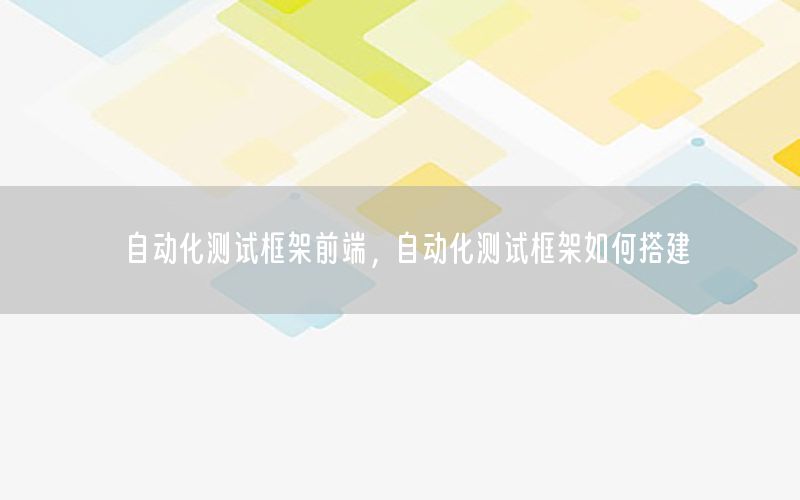 自动化测试框架前端，自动化测试框架如何搭建